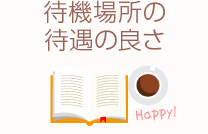 待機場所の
待遇の良さ

Happy!